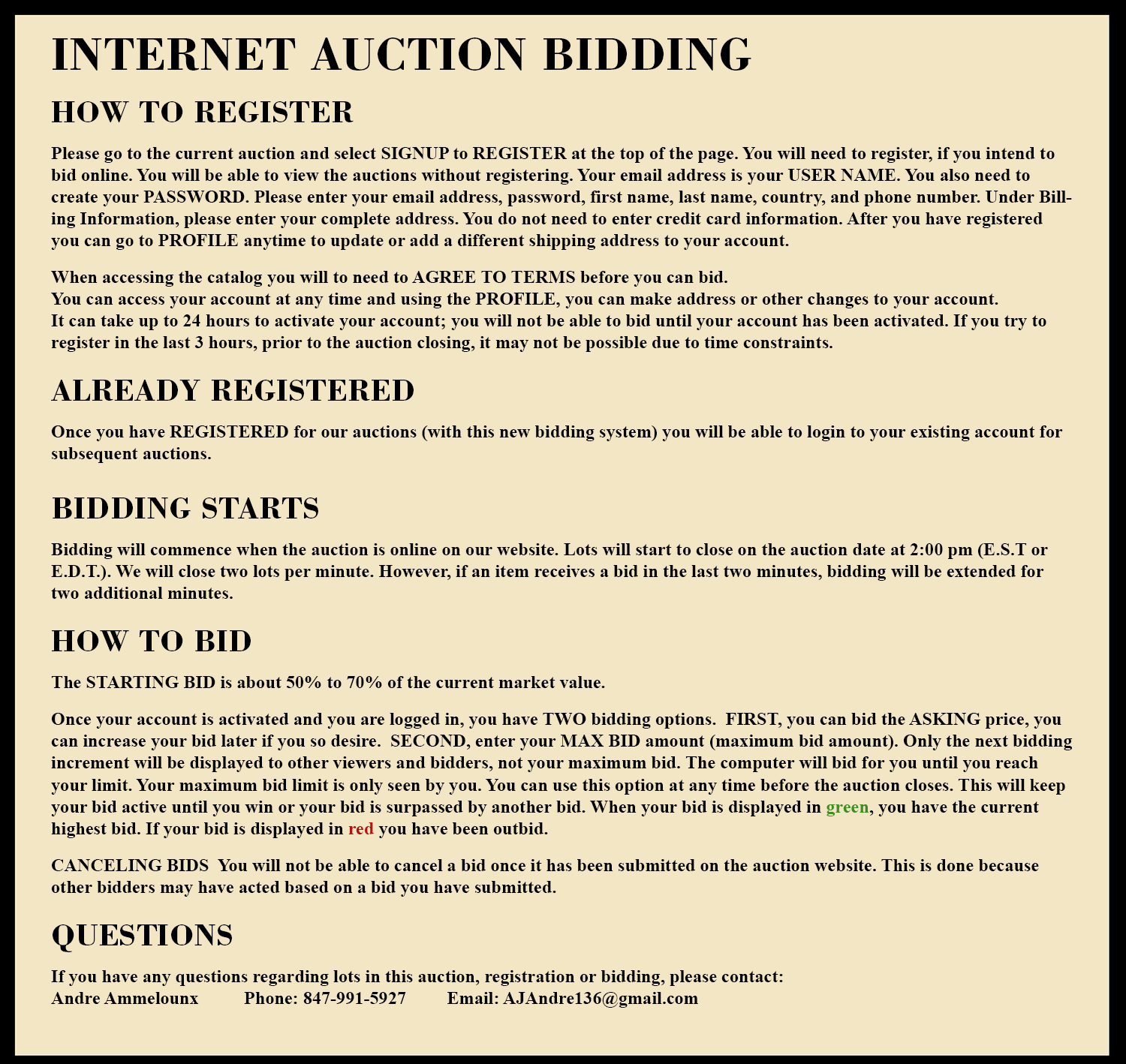 INTERNET AUCTION BIDDING

HOW TO REGISTER

Please go to the current auction and select SIGNUP to REGISTER at the top of the page. You will need to register, if you intend to bid online. You will be able to view the auctions without registering. Your email address is your USER NAME. You also need to create your PASSWORD. Please enter your email address, password, first name, last name, country, and phone number. Under Billing Information, please enter your complete address. You do not need to enter credit card information. After you have registered you can go to PROFILE anytime to update or add a different shipping address to your account.

When accessing the catalog you will to need to AGREE TO TERMS before you can bid.
You can access your account at any time and using the PROFILE, you can make address or other changes to your account.
It can take up to 24 hours to activate your account; you will not be able to bid until your account has been activated. If you try to register in the last 3 hours, prior to the auction closing, it may not be possible due to time constraints.

ALREADY REGISTERED

Once you have REGISTERED for our auctions (with this new bidding system) you will be able to login to your existing account for subsequent auctions.

BIDDING STARTS

Bidding will commence when the auction is online on our website. Lots will start to close on the auction date at 2:00 pm (E.S.T or E.D.T.). We will close two lots per minute. However, if an item receives a bid in the last two minutes, bidding will be extended for two additional minutes.

HOW TO BID

The STARTING BID is about 50% to 70% of the current market value.

Once your account is activated and you are logged in, you have TWO bidding options. FIRST, you can bid the ASKING price, you can increase your bid later if you so desire. SECOND, enter your MAX BID amount (maximum bid amount). Only the next bidding increment will be displayed to other viewers and bidders, not your maximum bid. The computer will bid for you until you reach your limit. Your maximum bid limit is only seen by you. You can use this option at any time before the auction closes. This will keep your bid active until you win or your bid is surpassed by another bid. When your bid is displayed in green, you have the current highest bid. If your bid is displayed in red you have been outbid.

CANCELING BIDS You will not be able to cancel a bid once it has been submitted on the auction website. This is done because other bidders may have acted based on a bid you have submitted.

QUESTIONS

If you have any questions regarding lots in this auction, registration or bidding, please contact:
Andre Ammelounx Phone: 847-991-5927 Email: AJAndre136@gmail.com